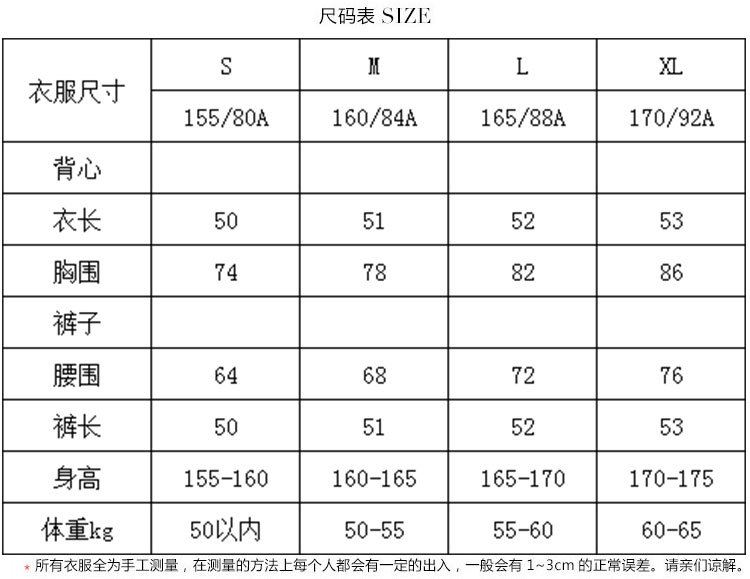 尺码表 SIZE

| 衣服尺寸 | S | M | L | XL |
|---|---|---|---|---|
| | 155/80A | 160/84A | 165/88A | 170/92A |
| 背心 | | | | |
| 衣长 | 50 | 51 | 52 | 53 |
| 胸围 | 74 | 78 | 82 | 86 |
| 裤子 | | | | |
| 腰围 | 64 | 68 | 72 | 76 |
| 裤长 | 50 | 51 | 52 | 53 |
| 身高 | 155-160 | 160-165 | 165-170 | 170-175 |
| 体重kg | 50以内 | 50-55 | 55-60 | 60-65 |

* 所有衣服全为手工测量，在测量的方法上每个人都会有一定的出入，一般会有 1~3cm 的正常误差。请亲们谅解。